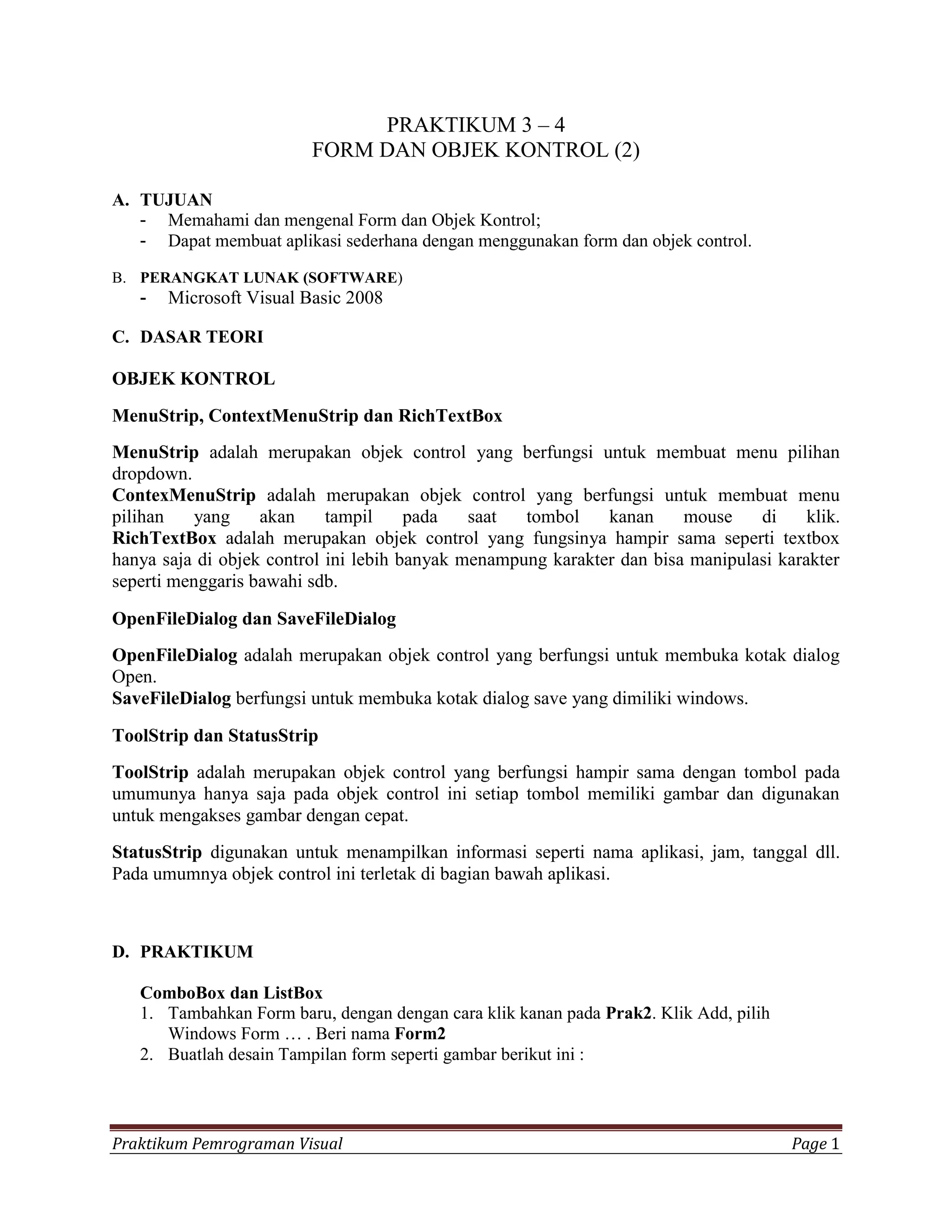 PRAKTIKUM 3 – 4
FORM DAN OBJEK KONTROL (2)

A. TUJUAN
- Memahami dan mengenal Form dan Objek Kontrol;
- Dapat membuat aplikasi sederhana dengan menggunakan form dan objek control.

B. PERANGKAT LUNAK (SOFTWARE)
- Microsoft Visual Basic 2008

C. DASAR TEORI

OBJEK KONTROL

MenuStrip, ContextMenuStrip dan RichTextBox

MenuStrip adalah merupakan objek control yang berfungsi untuk membuat menu pilihan dropdown.
ContexMenuStrip adalah merupakan objek control yang berfungsi untuk membuat menu pilihan yang akan tampil pada saat tombol kanan mouse di klik. RichTextBox adalah merupakan objek control yang fungsinya hampir sama seperti textbox hanya saja di objek control ini lebih banyak menampung karakter dan bisa manipulasi karakter seperti menggaris bawahi sdb.

OpenFileDialog dan SaveFileDialog

OpenFileDialog adalah merupakan objek control yang berfungsi untuk membuka kotak dialog Open.
SaveFileDialog berfungsi untuk membuka kotak dialog save yang dimiliki windows.

ToolStrip dan StatusStrip

ToolStrip adalah merupakan objek control yang berfungsi hampir sama dengan tombol pada umumunya hanya saja pada objek control ini setiap tombol memiliki gambar dan digunakan untuk mengakses gambar dengan cepat.

StatusStrip digunakan untuk menampilkan informasi seperti nama aplikasi, jam, tanggal dll. Pada umumnya objek control ini terletak di bagian bawah aplikasi.

D. PRAKTIKUM

ComboBox dan ListBox
1. Tambahkan Form baru, dengan dengan cara klik kanan pada Prak2. Klik Add, pilih Windows Form … . Beri nama Form2
2. Buatlah desain Tampilan form seperti gambar berikut ini :

Praktikum Pemrograman Visual Page 1